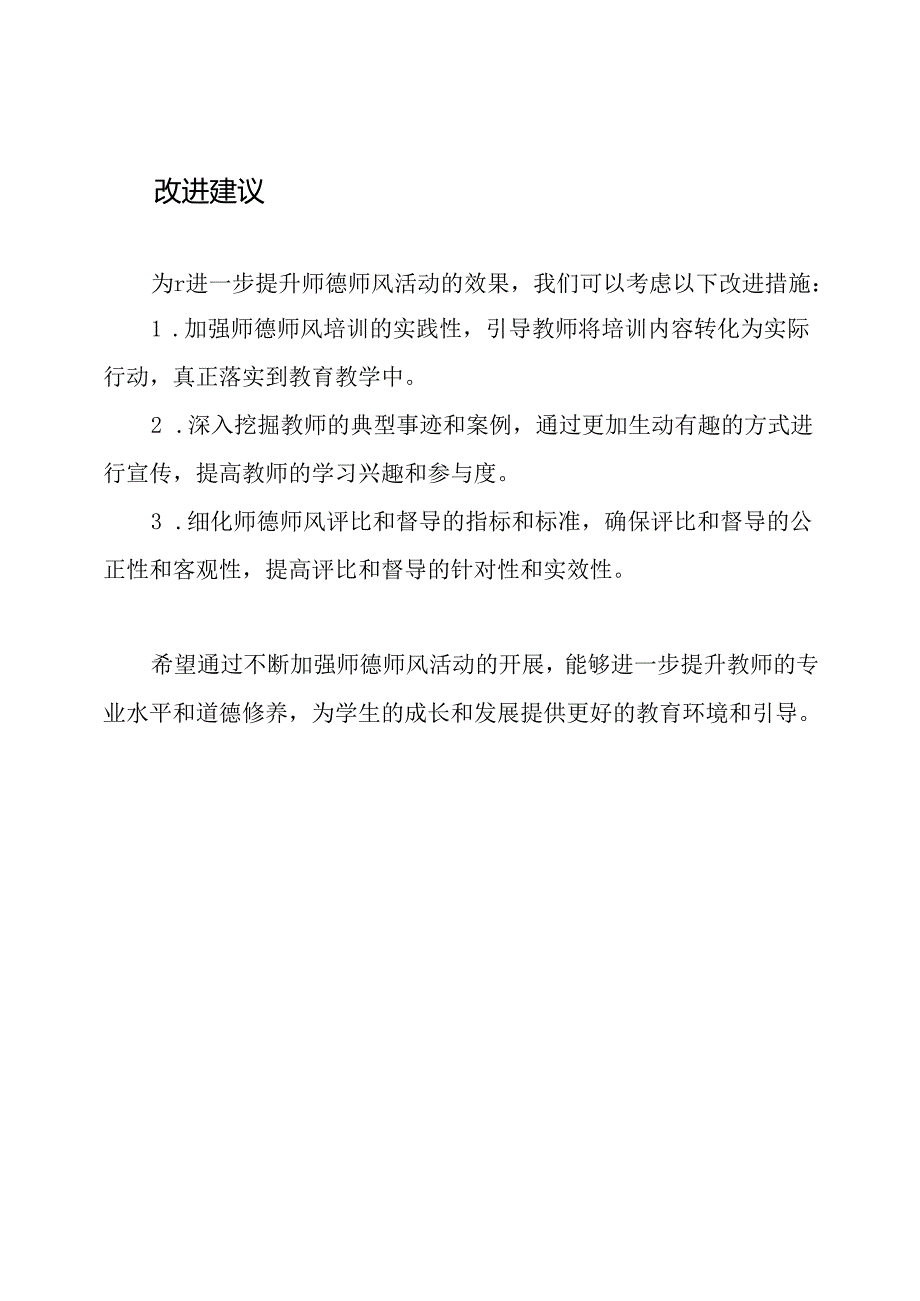 改进建议

为r进一步提升师德师风活动的效果，我们可以考虑以下改进措施：

1．加强师德师风培训的实践性，引导教师将培训内容转化为实际行动，真正落实到教育教学中。

2．深入挖掘教师的典型事迹和案例，通过更加生动有趣的方式进行宣传，提高教师的学习兴趣和参与度。

3．细化师德师风评比和督导的指标和标准，确保评比和督导的公正性和客观性，提高评比和督导的针对性和实效性。

希望通过不断加强师德师风活动的开展，能够进一步提升教师的专业水平和道德修养，为学生的成长和发展提供更好的教育环境和引导。